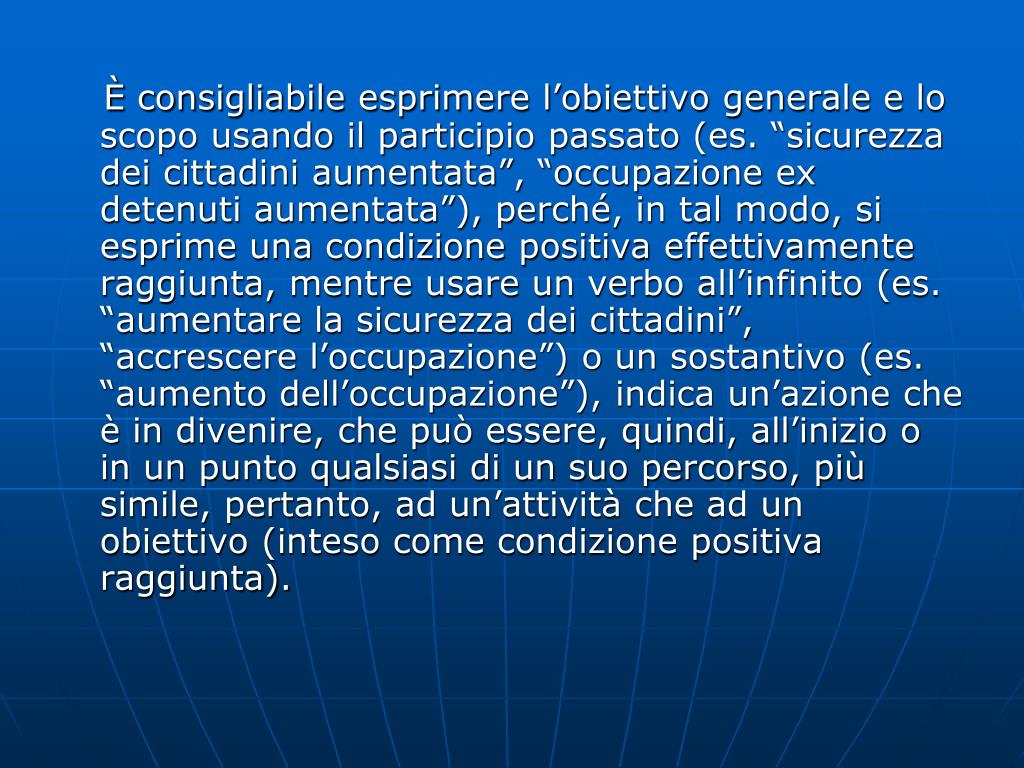 È consigliabile esprimere l’obiettivo generale e lo scopo usando il participio passato (es. “sicurezza dei cittadini aumentata”, “occupazione ex detenuti aumentata”), perché, in tal modo, si esprime una condizione positiva effettivamente raggiunta, mentre usare un verbo all’infinito (es. “aumentare la sicurezza dei cittadini”, “accrescere l’occupazione”) o un sostantivo (es. “aumento dell’occupazione”), indica un’azione che è in divenire, che può essere, quindi, all’inizio o in un punto qualsiasi di un suo percorso, più simile, pertanto, ad un’attività che ad un obiettivo (inteso come condizione positiva raggiunta).